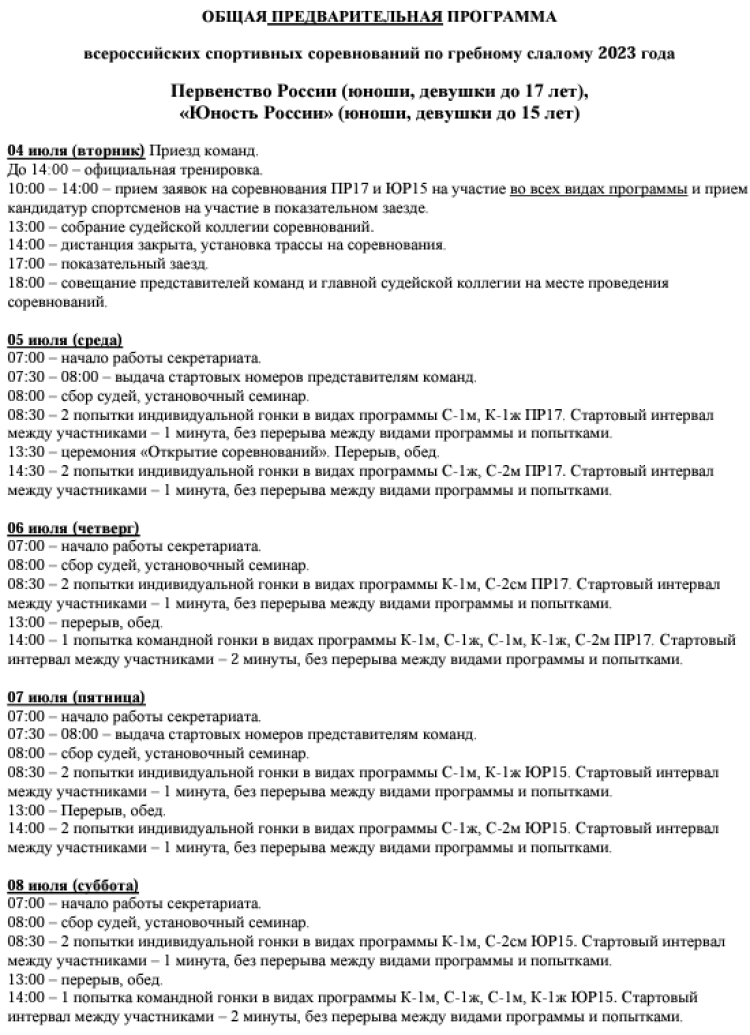 ОБЩАЯ ПРЕДВАРИТЕЛЬНАЯ ПРОГРАММА

всероссийских спортивных соревнований по гребному слалому 2023 года

Первенство России (юноши, девушки до 17 лет),
«Юность России» (юноши, девушки до 15 лет)

04 июля (вторник) Приезд команд.
До 14:00 – официальная тренировка.
10:00 – 14:00 – прием заявок на соревнования ПР17 и ЮР15 на участие во всех видах программы и прием кандидатур спортсменов на участие в показательном заезде.
13:00 – собрание судейской коллегии соревнований.
14:00 – дистанция закрыта, установка трассы на соревнования.
17:00 – показательный заезд.
18:00 – совещание представителей команд и главной судейской коллегии на месте проведения соревнований.

05 июля (среда)
07:00 – начало работы секретариата.
07:30 – 08:00 – выдача стартовых номеров представителям команд.
08:00 – сбор судей, установочный семинар.
08:30 – 2 попытки индивидуальной гонки в видах программы С-1м, К-1ж ПР17. Стартовый интервал между участниками – 1 минута, без перерыва между видами программы и попытками.
13:30 – церемония «Открытие соревнований». Перерыв, обед.
14:30 – 2 попытки индивидуальной гонки в видах программы С-1ж, С-2м ПР17. Стартовый интервал между участниками – 1 минута, без перерыва между видами программы и попытками.

06 июля (четверг)
07:00 – начало работы секретариата.
08:00 – сбор судей, установочный семинар.
08:30 – 2 попытки индивидуальной гонки в видах программы К-1м, С-2см ПР17. Стартовый интервал между участниками – 1 минута, без перерыва между видами программы и попытками.
13:00 – перерыв, обед.
14:00 – 1 попытка командной гонки в видах программы К-1м, С-1ж, С-1м, К-1ж, С-2м ПР17. Стартовый интервал между участниками – 2 минуты, без перерыва между видами программы и попытками.

07 июля (пятница)
07:00 – начало работы секретариата.
07:30 – 08:00 – выдача стартовых номеров представителям команд.
08:00 – сбор судей, установочный семинар.
08:30 – 2 попытки индивидуальной гонки в видах программы С-1м, К-1ж ЮР15. Стартовый интервал между участниками – 1 минута, без перерыва между видами программы и попытками.
13:00 – Перерыв, обед.
14:00 – 2 попытки индивидуальной гонки в видах программы С-1ж, С-2м ЮР15. Стартовый интервал между участниками – 1 минута, без перерыва между видами программы и попытками.

08 июля (суббота)
07:00 – начало работы секретариата.
08:00 – сбор судей, установочный семинар.
08:30 – 2 попытки индивидуальной гонки в видах программы К-1м, С-2см ЮР15. Стартовый интервал между участниками – 1 минута, без перерыва между видами программы и попытками.
13:00 – перерыв, обед.
14:00 – 1 попытка командной гонки в видах программы К-1м, С-1ж, С-1м, К-1ж ЮР15. Стартовый интервал между участниками – 2 минуты, без перерыва между видами программы и попытками.